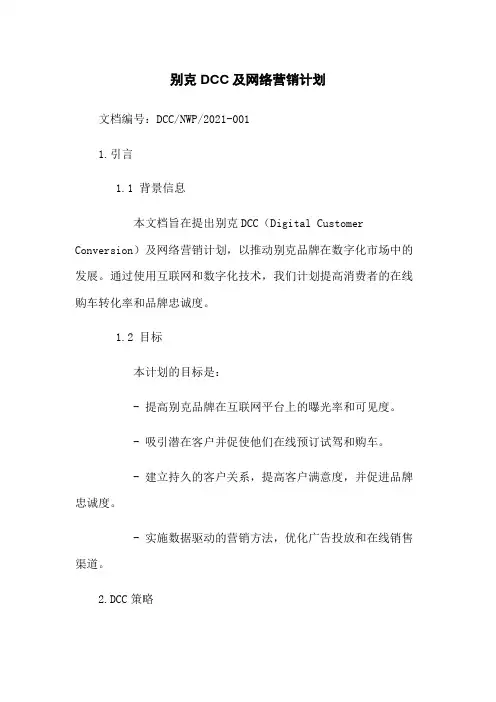 别克 DCC 及网络营销计划

文档编号：DCC/NWP/2021-001

1.引言

1.1 背景信息

本文档旨在提出别克 DCC（Digital Customer Conversion）及网络营销计划，以推动别克品牌在数字化市场中的发展。通过使用互联网和数字化技术，我们计划提高消费者的在线购车转化率和品牌忠诚度。

1.2 目标

本计划的目标是：

- 提高别克品牌在互联网平台上的曝光率和可见度。

- 吸引潜在客户并促使他们在线预订试驾和购车。

- 建立持久的客户关系，提高客户满意度，并促进品牌忠诚度。

- 实施数据驱动的营销方法，优化广告投放和在线销售渠道。

2.DCC 策略